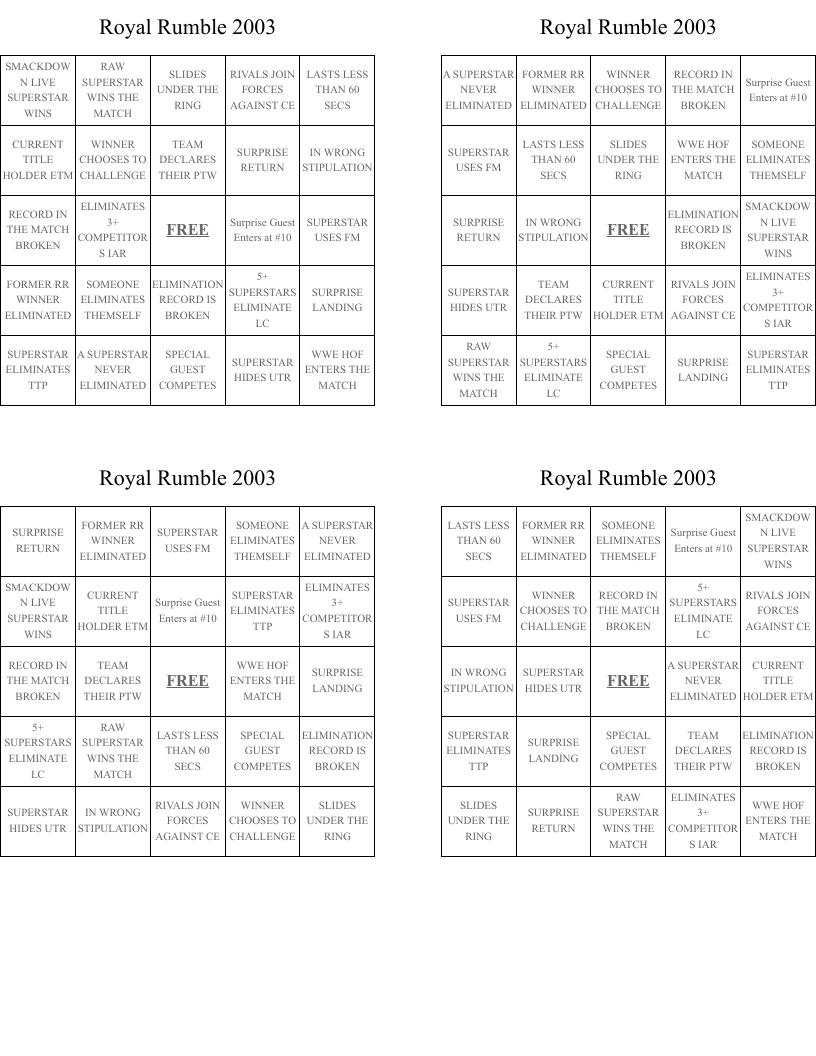 Royal Rumble 2003

| SMACKDOWN LIVE SUPERSTAR WINS | RAW SUPERSTAR WINS THE MATCH | SLIDES UNDER THE RING | RIVALS JOIN FORCES AGAINST CE | LASTS LESS THAN 60 SECS |
|---|---|---|---|---|
| CURRENT TITLE HOLDER ETM | WINNER CHOOSES TO CHALLENGE | TEAM DECLARES THEIR PTW | SURPRISE RETURN | IN WRONG STIPULATION |
| RECORD IN THE MATCH BROKEN | ELIMINATES 3+ COMPETITORS IAR | FREE | Surprise Guest Enters at #10 | SUPERSTAR USES FM |
| FORMER RR WINNER ELIMINATED | SOMEONE ELIMINATES THEMSELF | ELIMINATION RECORD IS BROKEN | 5+ SUPERSTARS ELIMINATE LC | SURPRISE LANDING |
| SUPERSTAR ELIMINATES TTP | A SUPERSTAR NEVER ELIMINATED | SPECIAL GUEST COMPETES | SUPERSTAR HIDES UTR | WWE HOF ENTERS THE MATCH |

Royal Rumble 2003

| A SUPERSTAR NEVER ELIMINATED | FORMER RR WINNER ELIMINATED | WINNER CHOOSES TO CHALLENGE | RECORD IN THE MATCH BROKEN | Surprise Guest Enters at #10 |
|---|---|---|---|---|
| SUPERSTAR USES FM | LASTS LESS THAN 60 SECS | SLIDES UNDER THE RING | WWE HOF ENTERS THE MATCH | SOMEONE ELIMINATES THEMSELF |
| SURPRISE RETURN | IN WRONG STIPULATION | FREE | ELIMINATION RECORD IS BROKEN | SMACKDOWN LIVE SUPERSTAR WINS |
| SUPERSTAR HIDES UTR | TEAM DECLARES THEIR PTW | CURRENT TITLE HOLDER ETM | RIVALS JOIN FORCES AGAINST CE | ELIMINATES 3+ COMPETITORS IAR |
| RAW SUPERSTAR WINS THE MATCH | 5+ SUPERSTARS ELIMINATE LC | SPECIAL GUEST COMPETES | SURPRISE LANDING | SUPERSTAR ELIMINATES TTP |

Royal Rumble 2003

| SURPRISE RETURN | FORMER RR WINNER ELIMINATED | SUPERSTAR USES FM | SOMEONE ELIMINATES THEMSELF | A SUPERSTAR NEVER ELIMINATED |
|---|---|---|---|---|
| SMACKDOWN LIVE SUPERSTAR WINS | CURRENT TITLE HOLDER ETM | Surprise Guest Enters at #10 | SUPERSTAR ELIMINATES TTP | ELIMINATES 3+ COMPETITORS IAR |
| RECORD IN THE MATCH BROKEN | TEAM DECLARES THEIR PTW | FREE | WWE HOF ENTERS THE MATCH | SURPRISE LANDING |
| 5+ SUPERSTARS ELIMINATE LC | RAW SUPERSTAR WINS THE MATCH | LASTS LESS THAN 60 SECS | SPECIAL GUEST COMPETES | ELIMINATION RECORD IS BROKEN |
| SUPERSTAR HIDES UTR | IN WRONG STIPULATION | RIVALS JOIN FORCES AGAINST CE | WINNER CHOOSES TO CHALLENGE | SLIDES UNDER THE RING |

Royal Rumble 2003

| LASTS LESS THAN 60 SECS | FORMER RR WINNER ELIMINATED | SOMEONE ELIMINATES THEMSELF | Surprise Guest Enters at #10 | SMACKDOWN LIVE SUPERSTAR WINS |
|---|---|---|---|---|
| SUPERSTAR USES FM | WINNER CHOOSES TO CHALLENGE | RECORD IN THE MATCH BROKEN | 5+ SUPERSTARS ELIMINATE LC | RIVALS JOIN FORCES AGAINST CE |
| IN WRONG STIPULATION | SUPERSTAR HIDES UTR | FREE | A SUPERSTAR NEVER ELIMINATED | CURRENT TITLE HOLDER ETM |
| SUPERSTAR ELIMINATES TTP | SURPRISE LANDING | SPECIAL GUEST COMPETES | TEAM DECLARES THEIR PTW | ELIMINATION RECORD IS BROKEN |
| SLIDES UNDER THE RING | SURPRISE RETURN | RAW SUPERSTAR WINS THE MATCH | ELIMINATES 3+ COMPETITORS IAR | WWE HOF ENTERS THE MATCH |